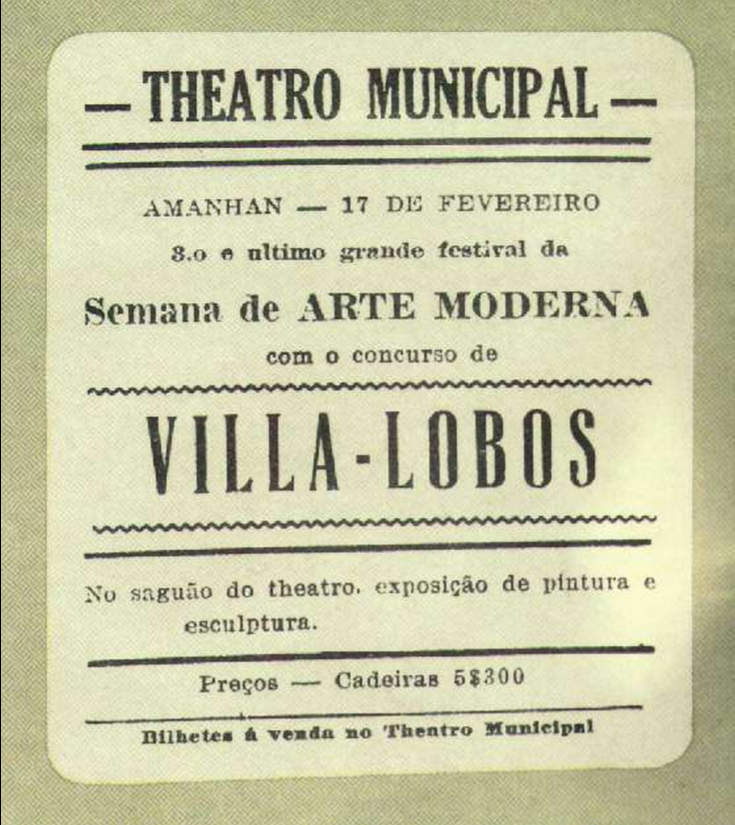 — THEATRO MUNICIPAL —

AMANHAN — 17 DE FEVEREIRO

3.o e ultimo grande festival da

Semana de ARTE MODERNA

com o concurso de

VILLA-LOBOS

No saguão do theatro, exposição de pintura e esculptura.

Preços — Cadeiras 5$300

Bilhetes á venda no Theatro Municipal